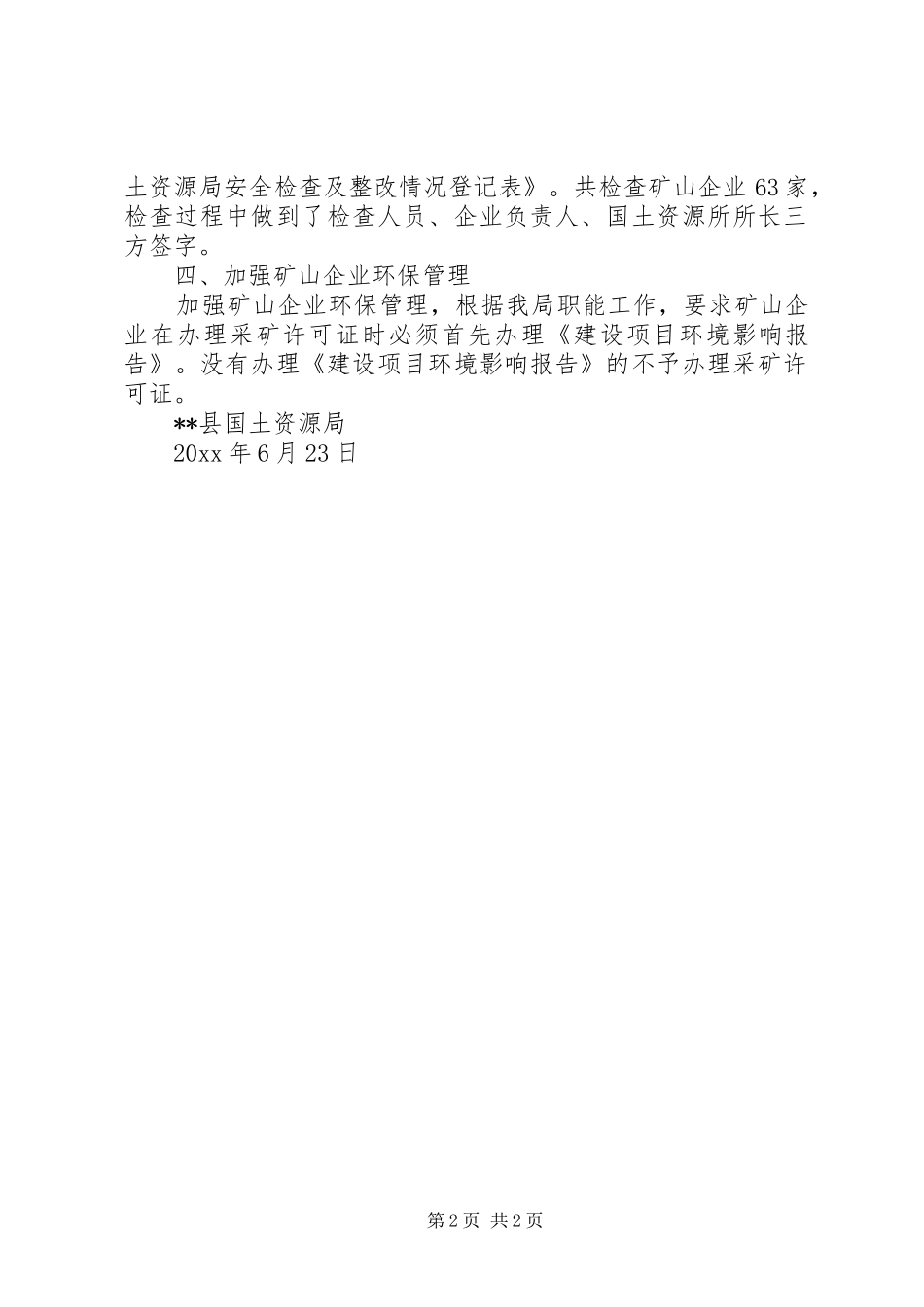 土资源局安全检查及整改情况登记表》。共检查矿山企业63家，检查过程中做到了检查人员、企业负责人、国土资源所所长三方签字。

四、加强矿山企业环保管理

加强矿山企业环保管理，根据我局职能工作，要求矿山企业在办理采矿许可证时必须首先办理《建设项目环境影响报告》。没有办理《建设项目环境影响报告》的不予办理采矿许可证。

**县国土资源局

20xx年6月23日

第2页 共2页